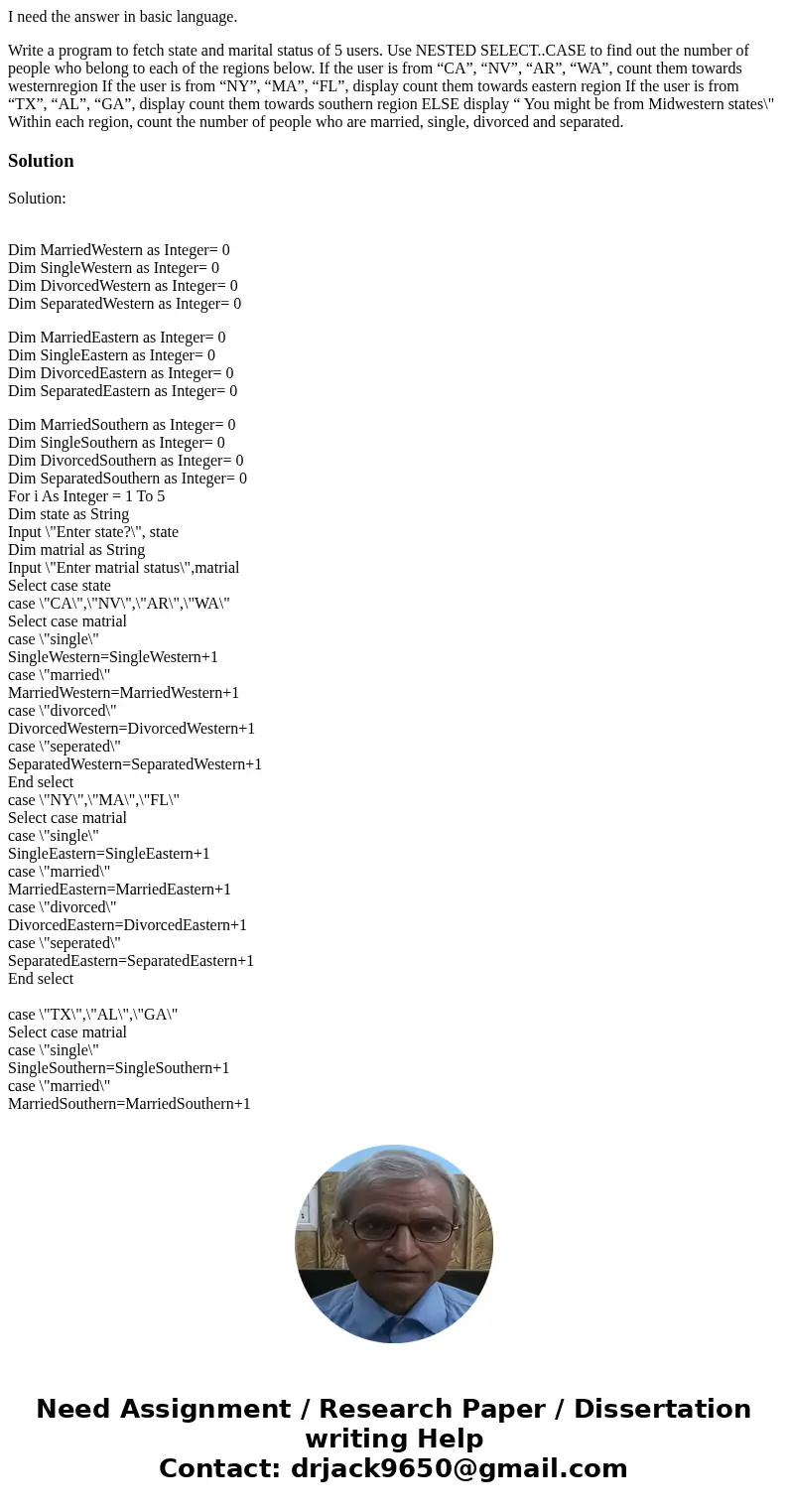 I need the answer in basic language.

Write a program to fetch state and marital status of 5 users. Use NESTED SELECT..CASE to find out the number of people who belong to each of the regions below. If the user is from “CA”, “NV”, “AR”, “WA”, count them towards westernregion If the user is from “NY”, “MA”, “FL”, display count them towards eastern region If the user is from “TX”, “AL”, “GA”, display count them towards southern region ELSE display “ You might be from Midwestern states\" Within each region, count the number of people who are married, single, divorced and separated.

Solution

Solution:

Dim MarriedWestern as Integer= 0
Dim SingleWestern as Integer= 0
Dim DivorcedWestern as Integer= 0
Dim SeparatedWestern as Integer= 0

Dim MarriedEastern as Integer= 0
Dim SingleEastern as Integer= 0
Dim DivorcedEastern as Integer= 0
Dim SeparatedEastern as Integer= 0

Dim MarriedSouthern as Integer= 0
Dim SingleSouthern as Integer= 0
Dim DivorcedSouthern as Integer= 0
Dim SeparatedSouthern as Integer= 0
For i As Integer = 1 To 5
Dim state as String
Input \"Enter state?\", state
Dim matrial as String
Input \"Enter matrial status\",matrial
Select case state
case \"CA\",\"NV\",\"AR\",\"WA\"
Select case matrial
case \"single\"
SingleWestern=SingleWestern+1
case \"married\"
MarriedWestern=MarriedWestern+1
case \"divorced\"
DivorcedWestern=DivorcedWestern+1
case \"seperated\"
SeparatedWestern=SeparatedWestern+1
End select
case \"NY\",\"MA\",\"FL\"
Select case matrial
case \"single\"
SingleEastern=SingleEastern+1
case \"married\"
MarriedEastern=MarriedEastern+1
case \"divorced\"
DivorcedEastern=DivorcedEastern+1
case \"seperated\"
SeparatedEastern=SeparatedEastern+1
End select

case \"TX\",\"AL\",\"GA\"
Select case matrial
case \"single\"
SingleSouthern=SingleSouthern+1
case \"married\"
MarriedSouthern=MarriedSouthern+1

Need Assignment / Research Paper / Dissertation writing Help
Contact: drjack9650@gmail.com